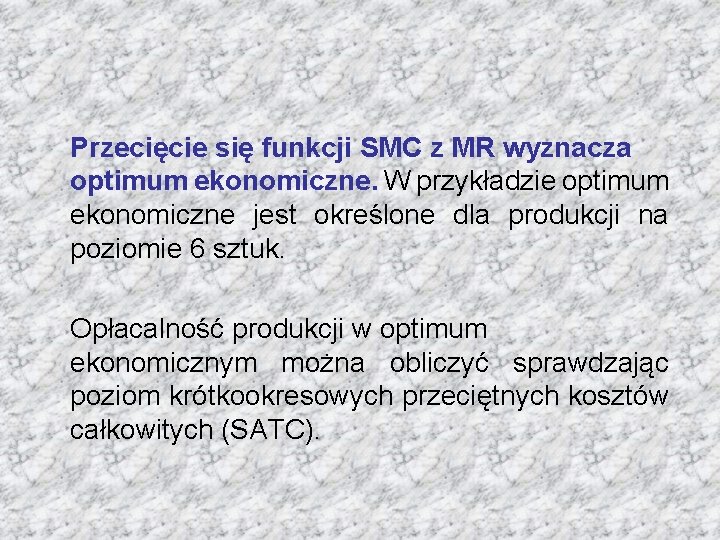 Przecięcie się funkcji SMC z MR wyznacza optimum ekonomiczne. W przykładzie optimum ekonomiczne jest określone dla produkcji na poziomie 6 sztuk.

Opłacalność produkcji w optimum ekonomicznym można obliczyć sprawdzając poziom krótkookresowych przeciętnych kosztów całkowitych (SATC).